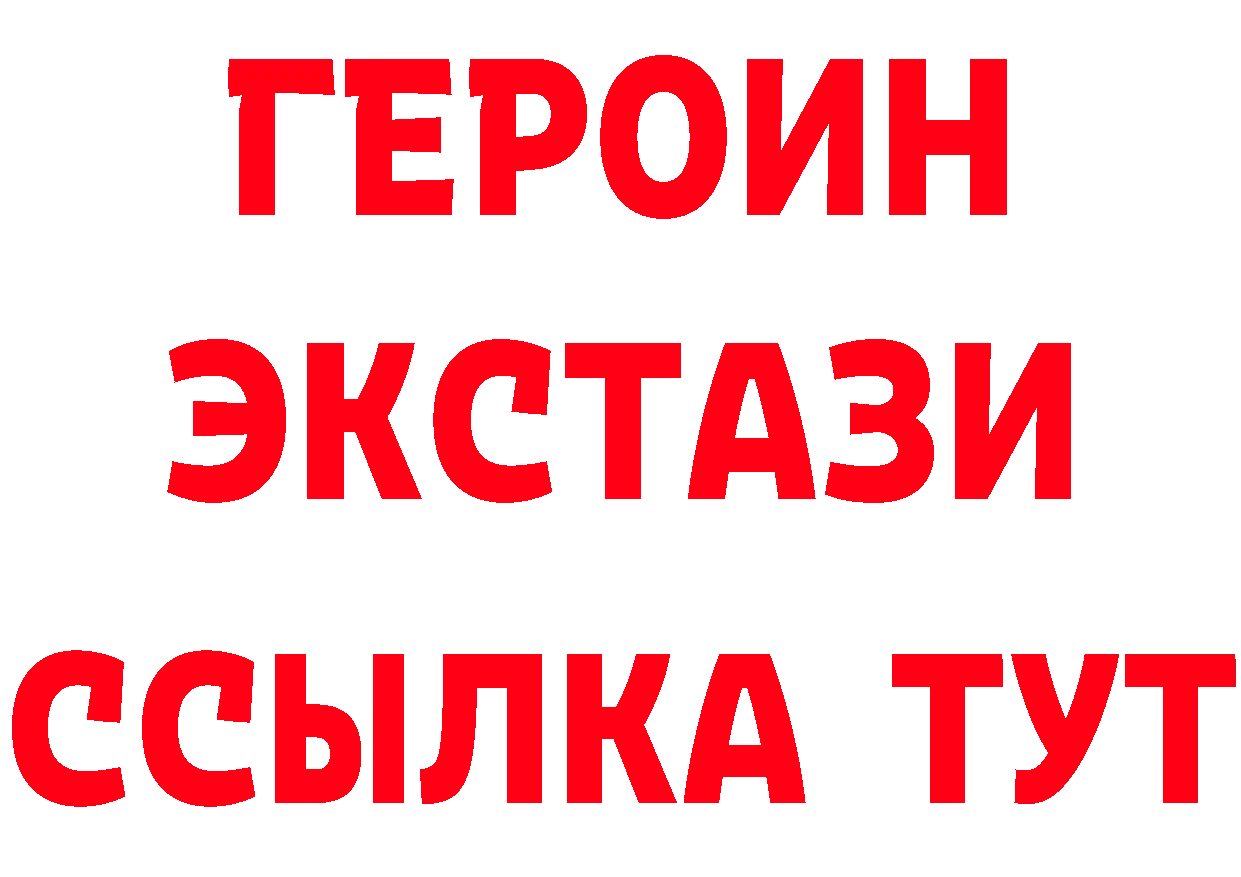 ГЕРОИН ЭКСТАЗИ ССЫЛКА ТУТ